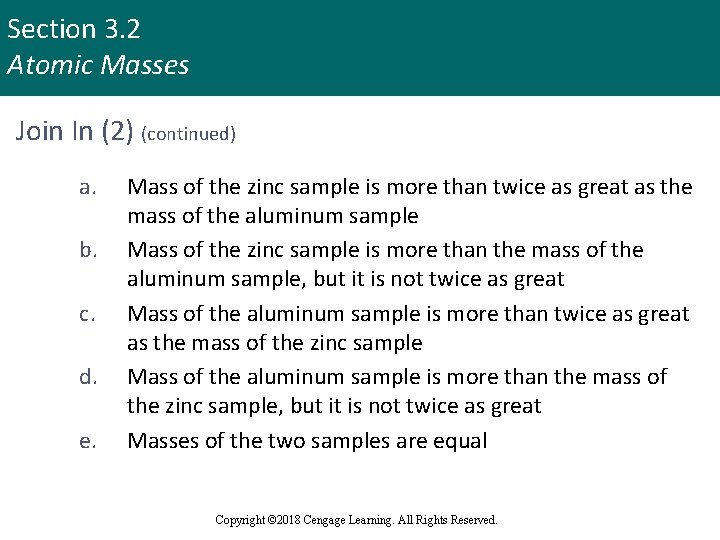 Section 3.2
Atomic Masses

Join In (2) (continued)

a. Mass of the zinc sample is more than twice as great as the mass of the aluminum sample
b. Mass of the zinc sample is more than the mass of the aluminum sample, but it is not twice as great
c. Mass of the aluminum sample is more than twice as great as the mass of the zinc sample
d. Mass of the aluminum sample is more than the mass of the zinc sample, but it is not twice as great
e. Masses of the two samples are equal

Copyright ©2018 Cengage Learning. All Rights Reserved.